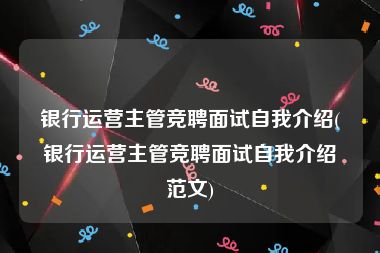 银行运营主管竞聘面试自我介绍(银行运营主管竞聘面试自我介绍范文)